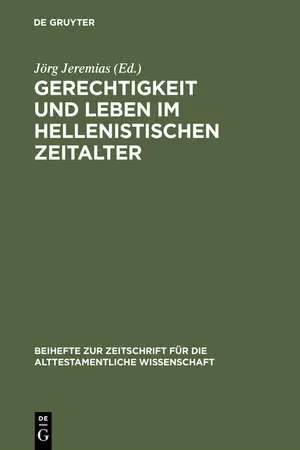 DE GRUYTER

Jörg Jeremias (Ed.)

GERECHTIGKEIT UND LEBEN IM HELLENISTISCHEN ZEITALTER

BEIHEFTE ZUR ZEITSCHRIFT FÜR DIE ALTTESTAMENTLICHE WISSENSCHAFT

DE G